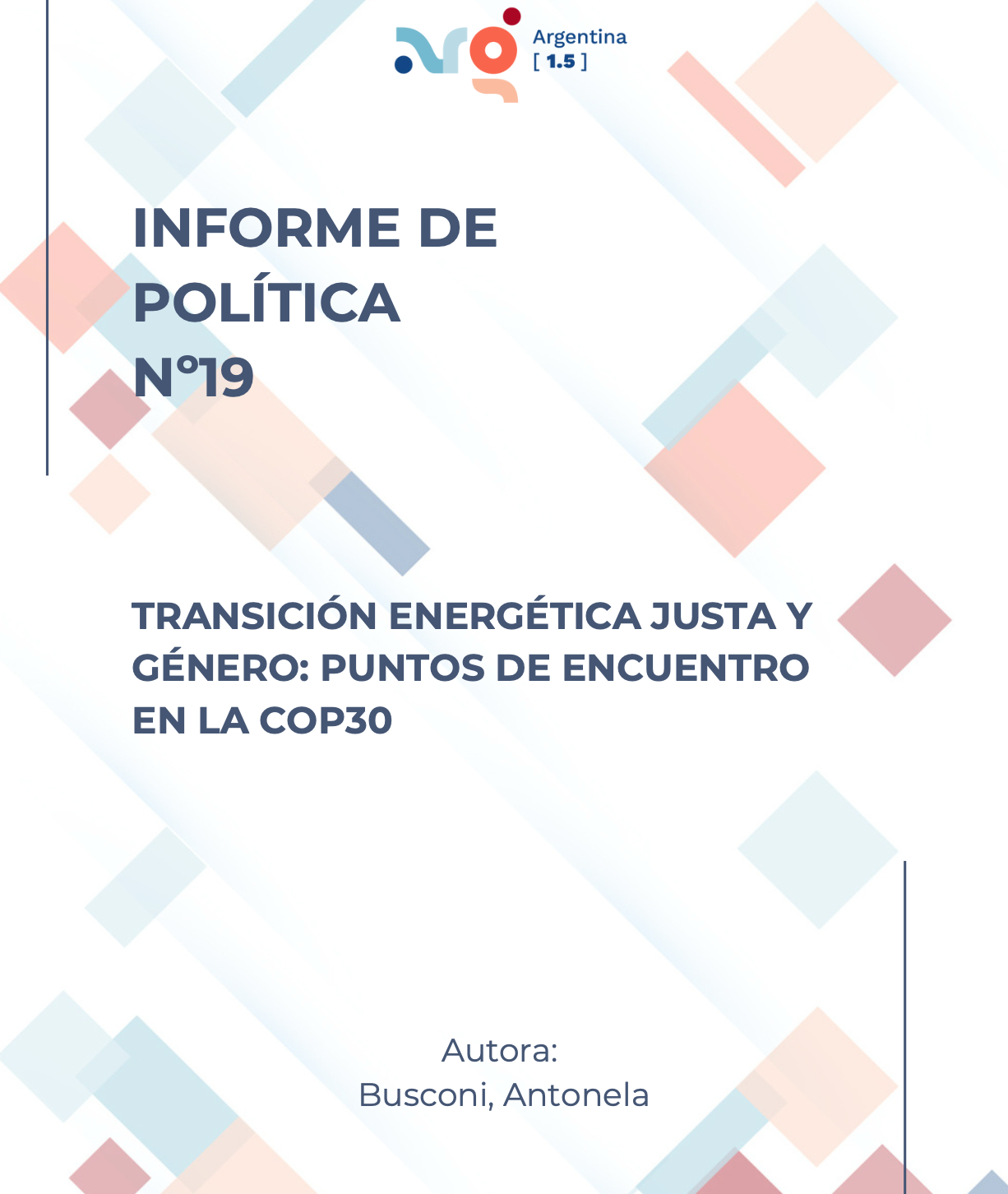 Argentina
[ 1.5 ]

INFORME DE POLÍTICA N°19

TRANSICIÓN ENERGÉTICA JUSTA Y GÉNERO: PUNTOS DE ENCUENTRO EN LA COP30

Autora:
Busconi, Antonela